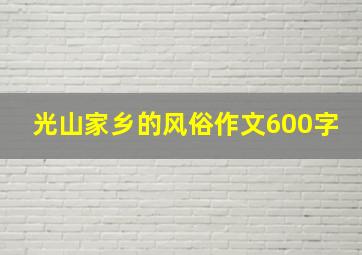 光山家乡的风俗作文600字